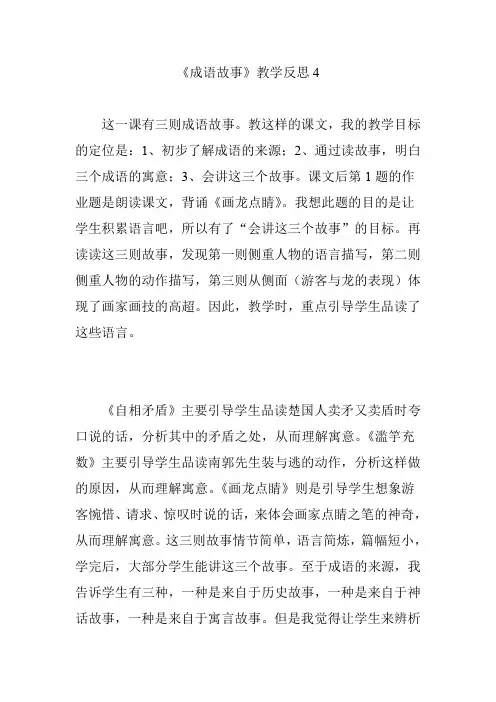 《成语故事》教学反思 4

这一课有三则成语故事。教这样的课文，我的教学目标的定位是：1、初步了解成语的来源；2、通过读故事，明白三个成语的寓意；3、会讲这三个故事。课文后第 1 题的作业题是朗读课文，背诵《画龙点睛》。我想此题的目的是让学生积累语言吧，所以有了“会讲这三个故事”的目标。再读读这三则故事，发现第一则侧重人物的语言描写，第二则侧重人物的动作描写，第三则从侧面（游客与龙的表现）体现了画家画技的高超。因此，教学时，重点引导学生品读了这些语言。

《自相矛盾》主要引导学生品读楚国人卖矛又卖盾时夸口说的话，分析其中的矛盾之处，从而理解寓意。《滥竽充数》主要引导学生品读南郭先生装与逃的动作，分析这样做的原因，从而理解寓意。《画龙点睛》则是引导学生想象游客惋惜、请求、惊叹时说的话，来体会画家点睛之笔的神奇，从而理解寓意。这三则故事情节简单，语言简炼，篇幅短小，学完后，大部分学生能讲这三个故事。至于成语的来源，我告诉学生有三种，一种是来自于历史故事，一种是来自于神话故事，一种是来自于寓言故事。但是我觉得让学生来辨析